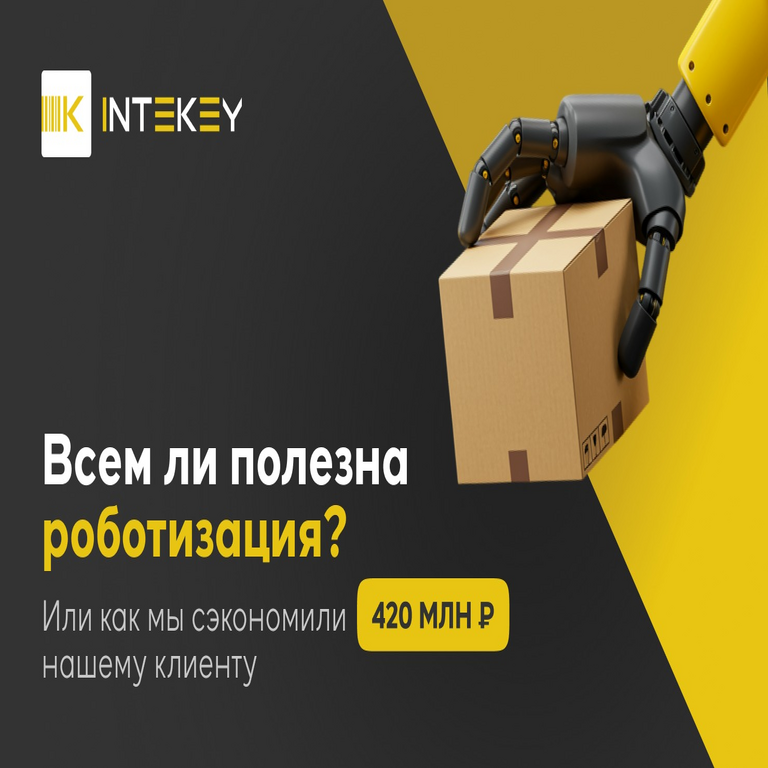 K INTEKEY

Всем ли полезна роботизация?

Или как мы сэкономили 420 МЛН ₽ нашему клиенту